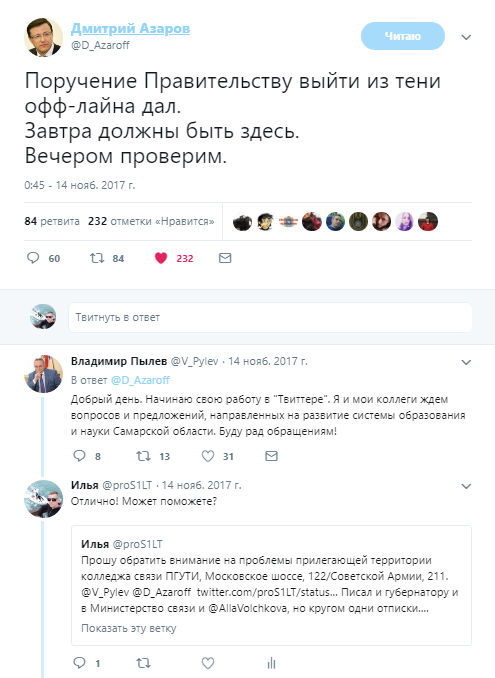 Дмитрий Азаров
@D_Azaroff

Читаю

Поручение Правительству выйти из тени офф-лайна дал.
Завтра должны быть здесь.
Вечером проверим.

0:45 - 14 нояб. 2017 г.

84 ретвита 232 отметки «Нравится»

60 84 232

Твитнуть в ответ

Владимир Пылев @V_Pylev · 14 нояб. 2017 г.
В ответ @D_Azaroff
Добрый день. Начинаю свою работу в "Твиттере". Я и мои коллеги ждем вопросов и предложений, направленных на развитие системы образования и науки Самарской области. Буду рад обращениям!

8 13 31

Илья @proS1LT · 14 нояб. 2017 г.
Отлично! Может поможете?

Илья @proS1LT
Прошу обратить внимание на проблемы прилегающей территории колледжа связи ПГУТИ, Московское шоссе, 122/Советской Армии, 211. @V_Pylev @D_Azaroff twitter.com/proS1LT/status... Писал и губернатору и в Министерство связи и @AllaVolchkova, но кругом одни отписки....
Показать эту ветку

1